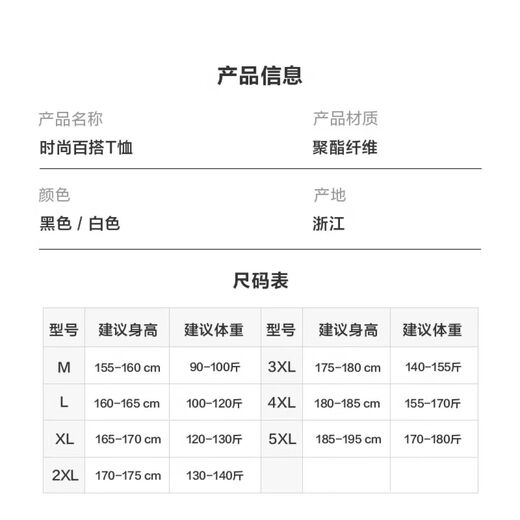 产品信息

产品名称
时尚百搭T恤

产品材质
聚酯纤维

颜色
黑色 / 白色

产地
浙江

尺码表

| 型号 | 建议身高 | 建议体重 | 型号 | 建议身高 | 建议体重 |
|---|---|---|---|---|---|
| M | 155-160 cm | 90-100斤 | 3XL | 175-180 cm | 140-155斤 |
| L | 160-165 cm | 100-120斤 | 4XL | 180-185 cm | 155-170斤 |
| XL | 165-170 cm | 120-130斤 | 5XL | 185-195 cm | 170-180斤 |
| 2XL | 170-175 cm | 130-140斤 | | | |